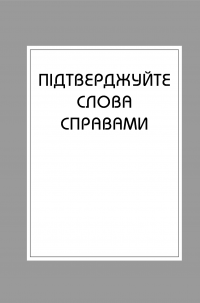 ПІДТВЕРДЖУЙТЕ СЛОВА СПРАВАМИ